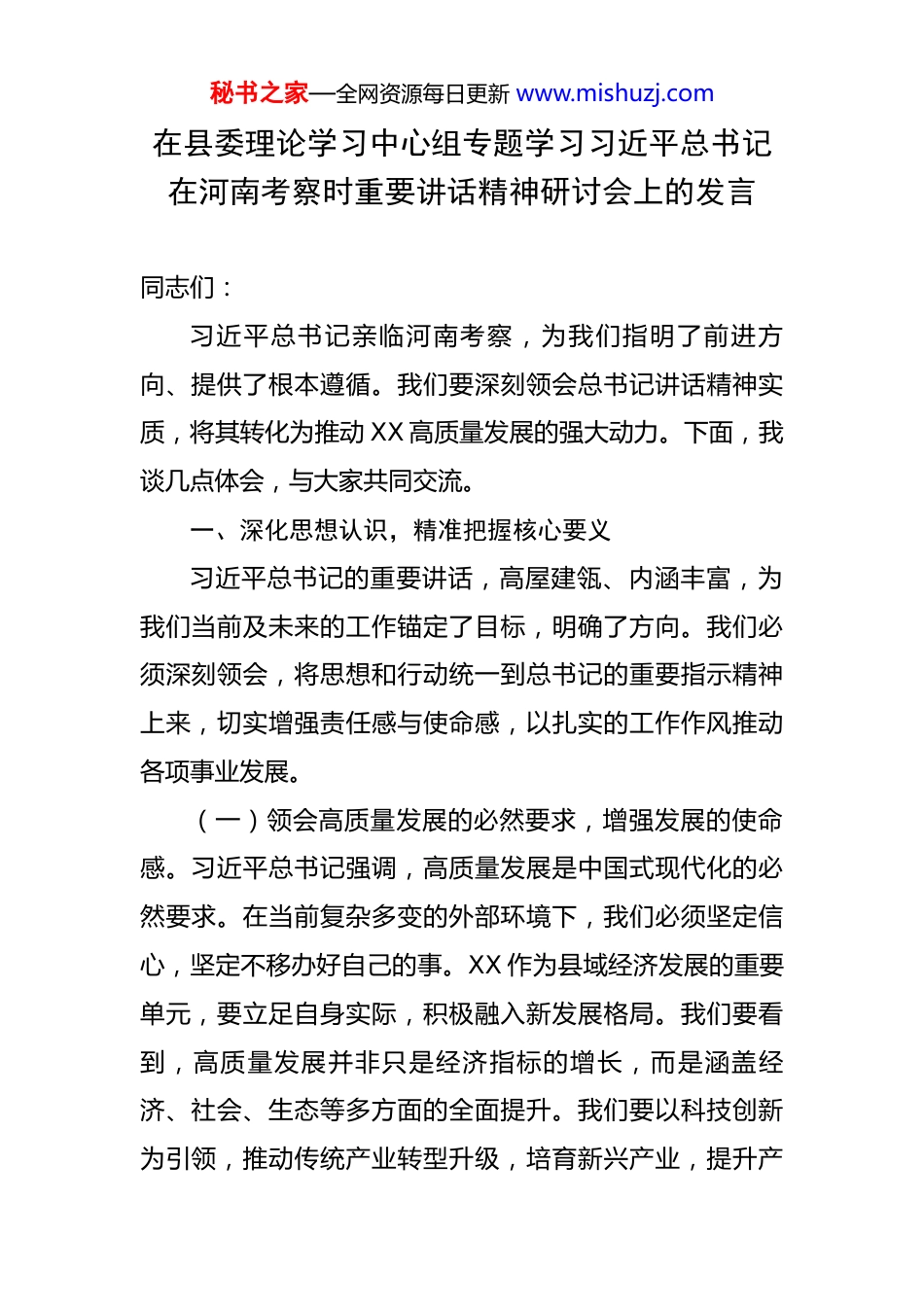 秘书之家—全网资源每日更新 www.mishuzj.com

在县委理论学习中心组专题学习习近平总书记在河南考察时重要讲话精神研讨会上的发言

同志们：

习近平总书记亲临河南考察，为我们指明了前进方向、提供了根本遵循。我们要深刻领会总书记讲话精神实质，将其转化为推动 XX 高质量发展的强大动力。下面，我谈几点体会，与大家共同交流。

一、深化思想认识，精准把握核心要义

习近平总书记的重要讲话，高屋建瓴、内涵丰富，为我们当前及未来的工作锚定了目标，明确了方向。我们必须深刻领会，将思想和行动统一到总书记的重要指示精神上来，切实增强责任感与使命感，以扎实的工作作风推动各项事业发展。

（一）领会高质量发展的必然要求，增强发展的使命感。习近平总书记强调，高质量发展是中国式现代化的必然要求。在当前复杂多变的外部环境下，我们必须坚定信心，坚定不移办好自己的事。XX 作为县域经济发展的重要单元，要立足自身实际，积极融入新发展格局。我们要看到，高质量发展并非只是经济指标的增长，而是涵盖经济、社会、生态等多方面的全面提升。我们要以科技创新为引领，推动传统产业转型升级，培育新兴产业，提升产